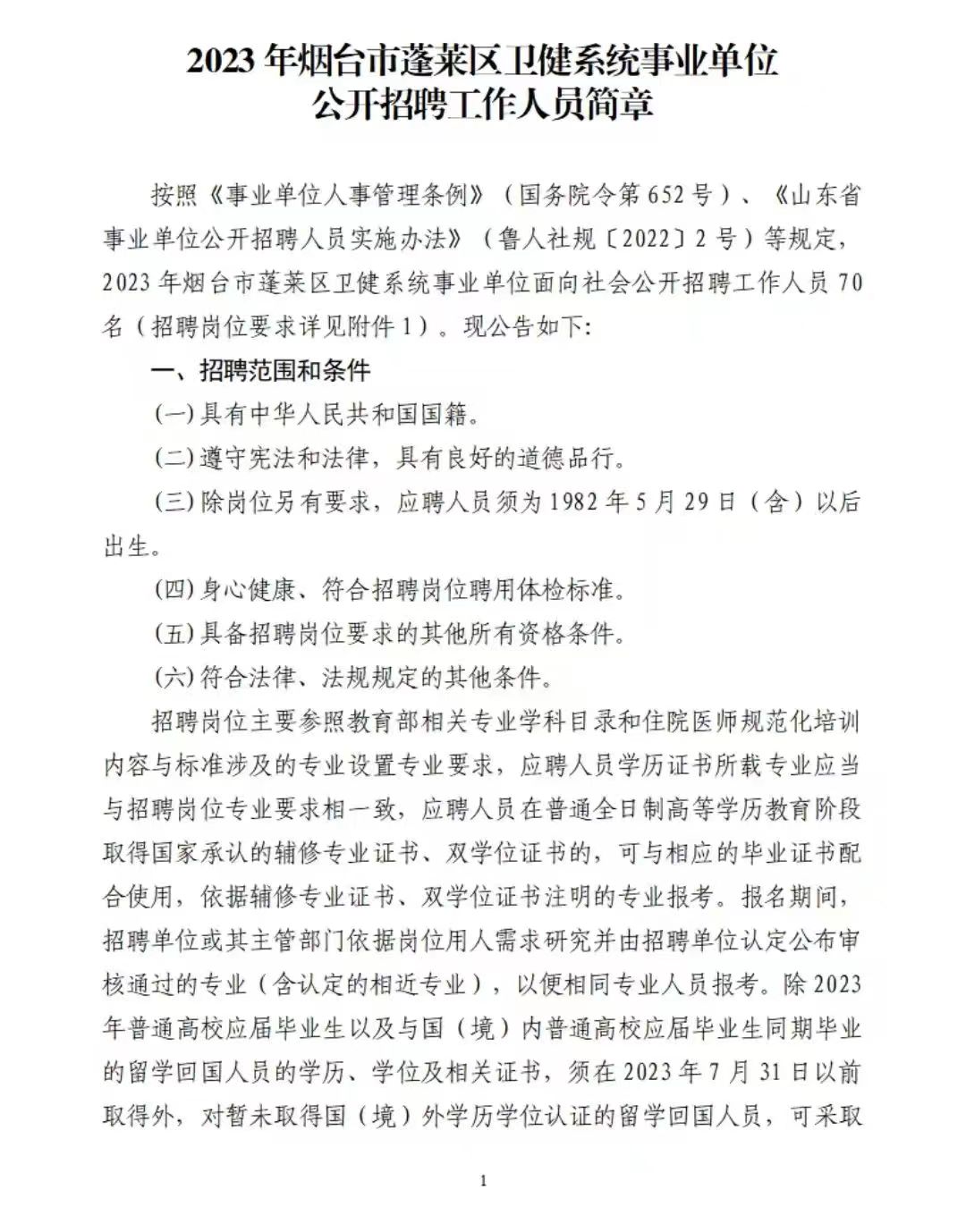 2023 年烟台市蓬莱区卫健系统事业单位
公开招聘工作人员简章

按照《事业单位人事管理条例》（国务院令第 652 号）、《山东省事业单位公开招聘人员实施办法》（鲁人社规〔2022〕2 号）等规定，2023 年烟台市蓬莱区卫健系统事业单位面向社会公开招聘工作人员 70 名（招聘岗位要求详见附件 1）。现公告如下：

一、招聘范围和条件

(一) 具有中华人民共和国国籍。

(二) 遵守宪法和法律，具有良好的道德品行。

(三) 除岗位另有要求，应聘人员须为 1982 年 5 月 29 日（含）以后出生。

(四) 身心健康、符合招聘岗位聘用体检标准。

(五) 具备招聘岗位要求的其他所有资格条件。

(六) 符合法律、法规规定的其他条件。

招聘岗位主要参照教育部相关专业学科目录和住院医师规范化培训内容与标准涉及的专业设置专业要求，应聘人员学历证书所载专业应当与招聘岗位专业要求相一致，应聘人员在普通全日制高等学历教育阶段取得国家承认的辅修专业证书、双学位证书的，可与相应的毕业证书配合使用，依据辅修专业证书、双学位证书注明的专业报考。报名期间，招聘单位或其主管部门依据岗位用人需求研究并由招聘单位认定公布审核通过的专业（含认定的相近专业），以便相同专业人员报考。除 2023 年普通高校应届毕业生以及与国（境）内普通高校应届毕业生同期毕业的留学回国人员的学历、学位及相关证书，须在 2023 年 7 月 31 日以前取得外，对暂未取得国（境）外学历学位认证的留学回国人员，可采取

1